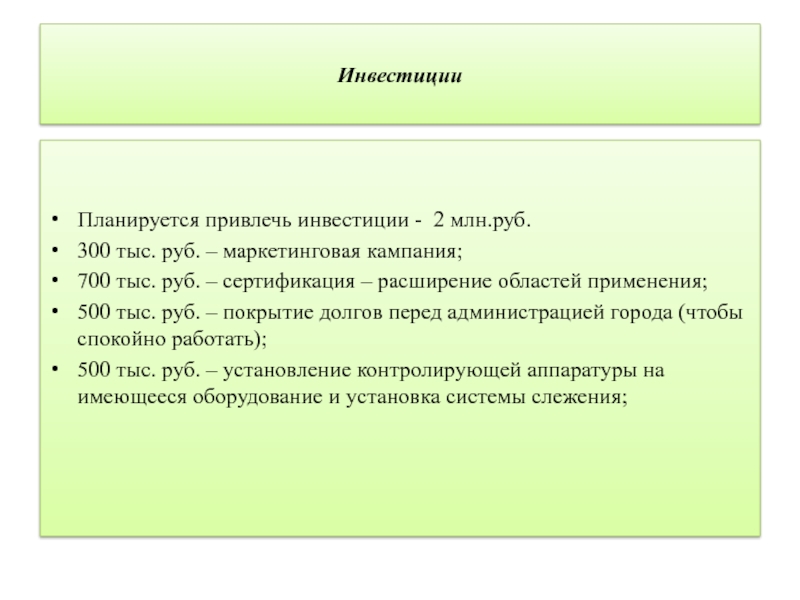 Инвестиции

• Планируется привлечь инвестиции - 2 млн.руб.
• 300 тыс. руб. – маркетинговая кампания;
• 700 тыс. руб. – сертификация – расширение областей применения;
• 500 тыс. руб. – покрытие долгов перед администрацией города (чтобы спокойно работать);
• 500 тыс. руб. – установление контролирующей аппаратуры на имеющееся оборудование и установка системы слежения;